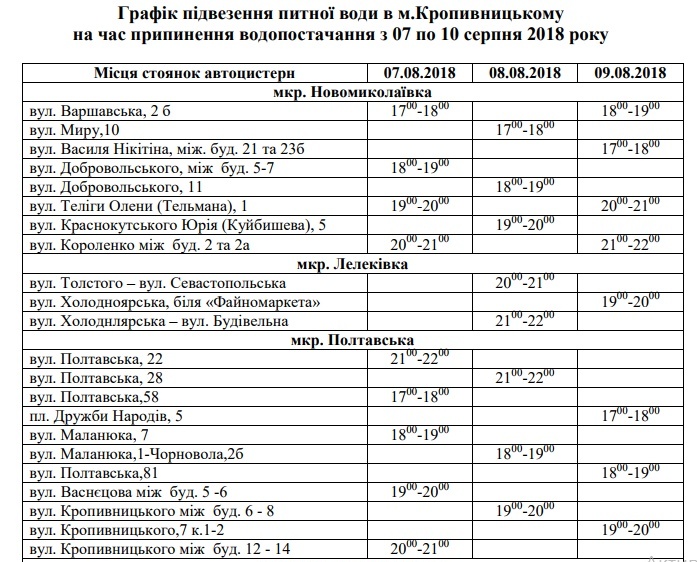 Графік підвезення питної води в м.Кропивницькому на час припинення водопостачання з 07 по 10 серпня 2018 року

| Місця стоянок автоцистерн | 07.08.2018 | 08.08.2018 | 09.08.2018 |
|---|---|---|---|
| мкр. Новомиколаївка | | | |
| вул. Варшавська, 2 б | $17^{00}$-$18^{00}$ | | $18^{00}$-$19^{00}$ |
| вул. Миру,10 | | $17^{00}$-$18^{00}$ | |
| вул. Василя Нікітіна, між. буд. 21 та 23б | | | $17^{00}$-$18^{00}$ |
| вул. Добровольського, між буд. 5-7 | $18^{00}$-$19^{00}$ | | |
| вул. Добровольського, 11 | | $18^{00}$-$19^{00}$ | |
| вул. Теліги Олени (Тельмана), 1 | $19^{00}$-$20^{00}$ | | $20^{00}$-$21^{00}$ |
| вул. Краснокутського Юрія (Куйбишева), 5 | | $19^{00}$-$20^{00}$ | |
| вул. Короленко між буд. 2 та 2а | $20^{00}$-$21^{00}$ | | $21^{00}$-$22^{00}$ |
| мкр. Лелеківка | | | |
| вул. Толстого – вул. Севастопольська | | $20^{00}$-$21^{00}$ | |
| вул. Холодноярська, біля «Файномаркета» | | | $19^{00}$-$20^{00}$ |
| вул. Холоднлярська – вул. Будівельна | | $21^{00}$-$22^{00}$ | |
| мкр. Полтавська | | | |
| вул. Полтавська, 22 | $21^{00}$-$22^{00}$ | | |
| вул. Полтавська, 28 | | $21^{00}$-$22^{00}$ | |
| вул. Полтавська,58 | $17^{00}$-$18^{00}$ | | |
| пл. Дружби Народів, 5 | | | $17^{00}$-$18^{00}$ |
| вул. Маланюка, 7 | $18^{00}$-$19^{00}$ | | |
| вул. Маланюка,1-Чорновола,2б | | $18^{00}$-$19^{00}$ | |
| вул. Полтавська,81 | | | $18^{00}$-$19^{00}$ |
| вул. Васнєцова між буд. 5 -6 | $19^{00}$-$20^{00}$ | | |
| вул. Кропивницького між буд. 6 - 8 | | $19^{00}$-$20^{00}$ | |
| вул. Кропивницького,7 к.1-2 | | | $19^{00}$-$20^{00}$ |
| вул. Кропивницького між буд. 12 - 14 | $20^{00}$-$21^{00}$ | | |